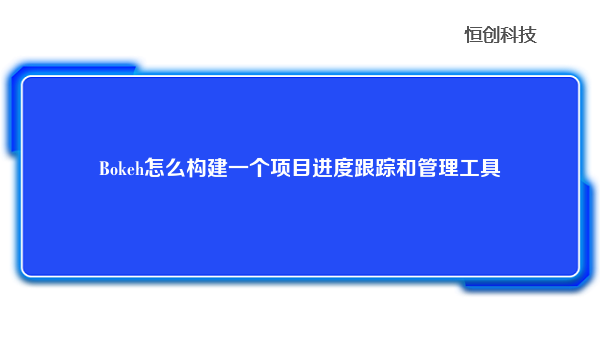 恒创科技

Bokeh怎么构建一个项目进度跟踪和管理工具